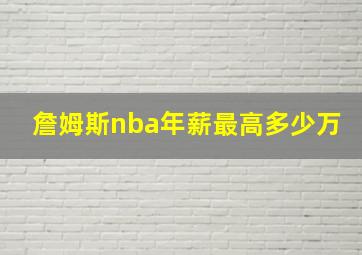 詹姆斯nba年薪最高多少万